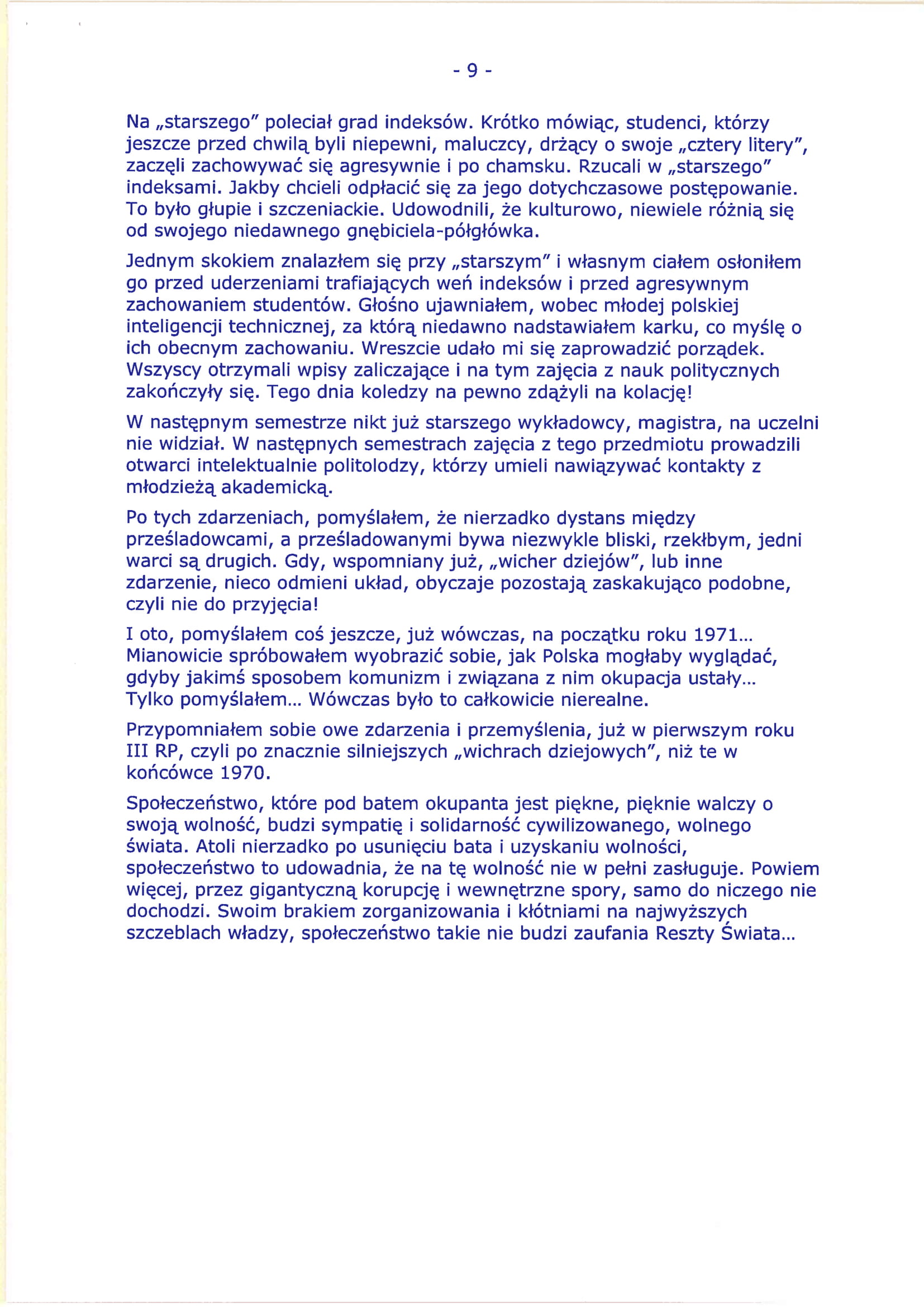 - 9 -

Na „starszego" poleciał grad indeksów. Krótko mówiąc, studenci, którzy jeszcze przed chwilą byli niepewni, maluczcy, drżący o swoje „cztery litery", zaczęli zachowywać się agresywnie i po chamsku. Rzucali w „starszego" indeksami. Jakby chcieli odpłacić się za jego dotychczasowe postępowanie. To było głupie i szczeniackie. Udowodnili, że kulturowo, niewiele różnią się od swojego niedawnego gnębiciela-półgłówka.

Jednym skokiem znalazłem się przy „starszym" i własnym ciałem osłoniłem go przed uderzeniami trafiających weń indeksów i przed agresywnym zachowaniem studentów. Głośno ujawniałem, wobec młodej polskiej inteligencji technicznej, za którą niedawno nadstawiałem karku, co myślę o ich obecnym zachowaniu. Wreszcie udało mi się zaprowadzić porządek. Wszyscy otrzymali wpisy zaliczające i na tym zajęcia z nauk politycznych zakończyły się. Tego dnia koledzy na pewno zdążyli na kolację!

W następnym semestrze nikt już starszego wykładowcy, magistra, na uczelni nie widział. W następnych semestrach zajęcia z tego przedmiotu prowadzili otwarci intelektualnie politolodzy, którzy umieli nawiązywać kontakty z młodzieżą akademicką.

Po tych zdarzeniach, pomyślałem, że nierzadko dystans między prześladowcami, a prześladowanymi bywa niezwykle bliski, rzekłbym, jedni warci są drugich. Gdy, wspomniany już, „wicher dziejów", lub inne zdarzenie, nieco odmieni układ, obyczaje pozostają zaskakująco podobne, czyli nie do przyjęcia!

I oto, pomyślałem coś jeszcze, już wówczas, na początku roku 1971... Mianowicie spróbowałem wyobrazić sobie, jak Polska mogłaby wyglądać, gdyby jakimś sposobem komunizm i związana z nim okupacja ustały... Tylko pomyślałem... Wówczas było to całkowicie nierealne.

Przypomniałem sobie owe zdarzenia i przemyślenia, już w pierwszym roku III RP, czyli po znacznie silniejszych „wichrach dziejowych", niż te w końcówce 1970.

Społeczeństwo, które pod batem okupanta jest piękne, pięknie walczy o swoją wolność, budzi sympatię i solidarność cywilizowanego, wolnego świata. Atoli nierzadko po usunięciu bata i uzyskaniu wolności, społeczeństwo to udowadnia, że na tę wolność nie w pełni zasługuje. Powiem więcej, przez gigantyczną korupcję i wewnętrzne spory, samo do niczego nie dochodzi. Swoim brakiem zorganizowania i kłótniami na najwyższych szczeblach władzy, społeczeństwo takie nie budzi zaufania Reszty Świata...